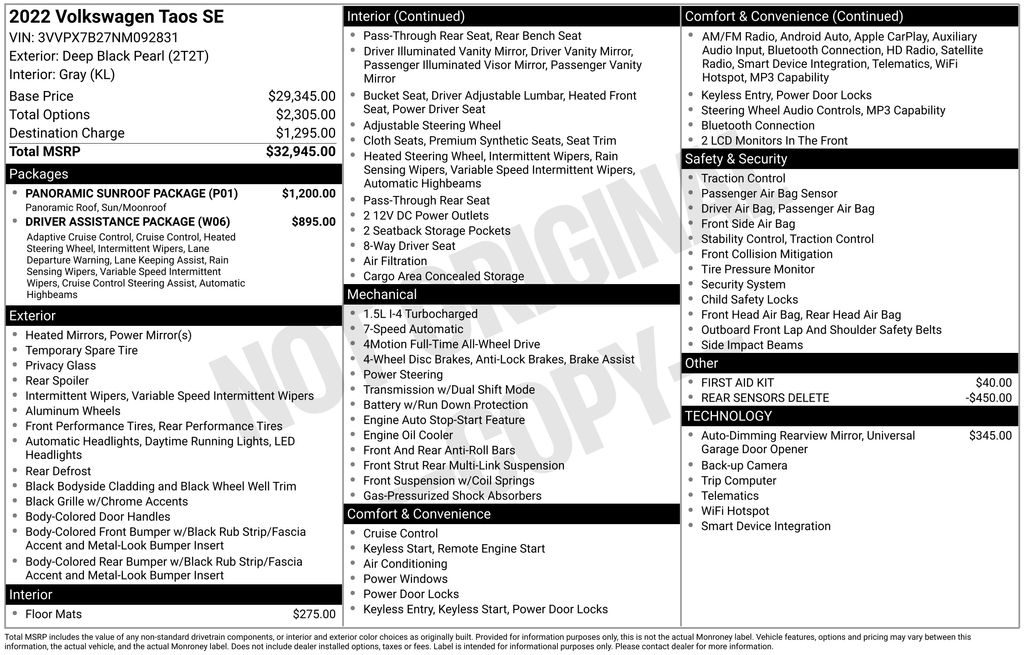 2022 Volkswagen Taos SE
VIN: 3VVPX7B27NM092831
Exterior: Deep Black Pearl (2T2T)
Interior: Gray (KL)

| | |
|---|---|
| Base Price | $29,345.00 |
| Total Options | $2,305.00 |
| Destination Charge | $1,295.00 |
| Total MSRP | $32,945.00 |

Packages
- PANORAMIC SUNROOF PACKAGE (P01) $1,200.00
Panoramic Roof, Sun/Moonroof
- DRIVER ASSISTANCE PACKAGE (W06) $895.00
Adaptive Cruise Control, Cruise Control, Heated Steering Wheel, Intermittent Wipers, Lane Departure Warning, Lane Keeping Assist, Rain Sensing Wipers, Variable Speed Intermittent Wipers, Cruise Control Steering Assist, Automatic Highbeams

Exterior
- Heated Mirrors, Power Mirror(s)
- Temporary Spare Tire
- Privacy Glass
- Rear Spoiler
- Intermittent Wipers, Variable Speed Intermittent Wipers
- Aluminum Wheels
- Front Performance Tires, Rear Performance Tires
- Automatic Headlights, Daytime Running Lights, LED Headlights
- Rear Defrost
- Black Bodyside Cladding and Black Wheel Well Trim
- Black Grille w/Chrome Accents
- Body-Colored Door Handles
- Body-Colored Front Bumper w/Black Rub Strip/Fascia Accent and Metal-Look Bumper Insert
- Body-Colored Rear Bumper w/Black Rub Strip/Fascia Accent and Metal-Look Bumper Insert

Interior
- Floor Mats $275.00

Interior (Continued)
- Pass-Through Rear Seat, Rear Bench Seat
- Driver Illuminated Vanity Mirror, Driver Vanity Mirror, Passenger Illuminated Visor Mirror, Passenger Vanity Mirror
- Bucket Seat, Driver Adjustable Lumbar, Heated Front Seat, Power Driver Seat
- Adjustable Steering Wheel
- Cloth Seats, Premium Synthetic Seats, Seat Trim
- Heated Steering Wheel, Intermittent Wipers, Rain Sensing Wipers, Variable Speed Intermittent Wipers, Automatic Highbeams
- Pass-Through Rear Seat
- 2 12V DC Power Outlets
- 2 Seatback Storage Pockets
- 8-Way Driver Seat
- Air Filtration
- Cargo Area Concealed Storage

Mechanical
- 1.5L I-4 Turbocharged
- 7-Speed Automatic
- 4Motion Full-Time All-Wheel Drive
- 4-Wheel Disc Brakes, Anti-Lock Brakes, Brake Assist
- Power Steering
- Transmission w/Dual Shift Mode
- Battery w/Run Down Protection
- Engine Auto Stop-Start Feature
- Engine Oil Cooler
- Front And Rear Anti-Roll Bars
- Front Strut Rear Multi-Link Suspension
- Front Suspension w/Coil Springs
- Gas-Pressurized Shock Absorbers

Comfort & Convenience
- Cruise Control
- Keyless Start, Remote Engine Start
- Air Conditioning
- Power Windows
- Power Door Locks
- Keyless Entry, Keyless Start, Power Door Locks

Comfort & Convenience (Continued)
- AM/FM Radio, Android Auto, Apple CarPlay, Auxiliary Audio Input, Bluetooth Connection, HD Radio, Satellite Radio, Smart Device Integration, Telematics, WiFi Hotspot, MP3 Capability
- Keyless Entry, Power Door Locks
- Steering Wheel Audio Controls, MP3 Capability
- Bluetooth Connection
- 2 LCD Monitors In The Front

Safety & Security
- Traction Control
- Passenger Air Bag Sensor
- Driver Air Bag, Passenger Air Bag
- Front Side Air Bag
- Stability Control, Traction Control
- Front Collision Mitigation
- Tire Pressure Monitor
- Security System
- Child Safety Locks
- Front Head Air Bag, Rear Head Air Bag
- Outboard Front Lap And Shoulder Safety Belts
- Side Impact Beams

Other
- FIRST AID KIT $40.00
- REAR SENSORS DELETE -$450.00

TECHNOLOGY
- Auto-Dimming Rearview Mirror, Universal Garage Door Opener $345.00
- Back-up Camera
- Trip Computer
- Telematics
- WiFi Hotspot
- Smart Device Integration

NOT ORIGINAL COPY

Total MSRP includes the value of any non-standard drivetrain components, or interior and exterior color choices as originally built. Provided for information purposes only, this is not the actual Monroney label. Vehicle features, options and pricing may vary between this information, the actual vehicle, and the actual Monroney label. Does not include dealer installed options, taxes or fees. Label is intended for informational purposes only. Please contact dealer for more information.